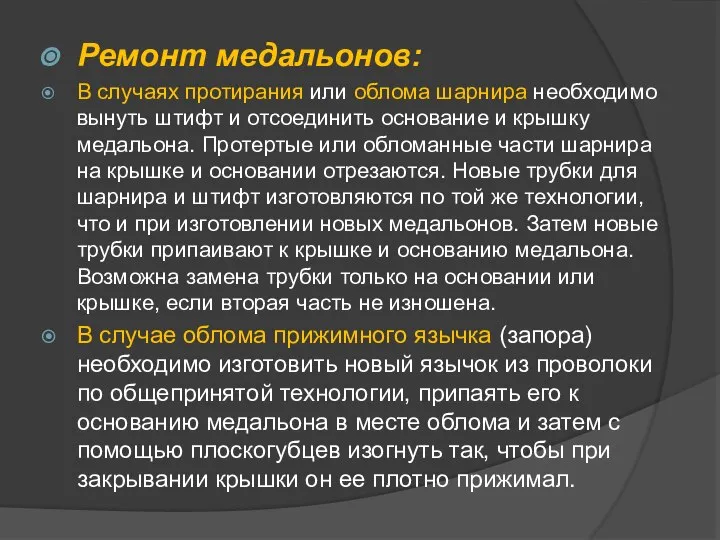 Ремонт медальонов:

В случаях протирания или облома шарнира необходимо вынуть штифт и отсоединить основание и крышку медальона. Протертые или обломанные части шарнира на крышке и основании отрезаются. Новые трубки для шарнира и штифт изготовляются по той же технологии, что и при изготовлении новых медальонов. Затем новые трубки припаивают к крышке и основанию медальона. Возможна замена трубки только на основании или крышке, если вторая часть не изношена.

В случае облома прижимного язычка (запора) необходимо изготовить новый язычок из проволоки по общепринятой технологии, припаять его к основанию медальона в месте облома и затем с помощью плоскогубцев изогнуть так, чтобы при закрывании крышки он ее плотно прижимал.